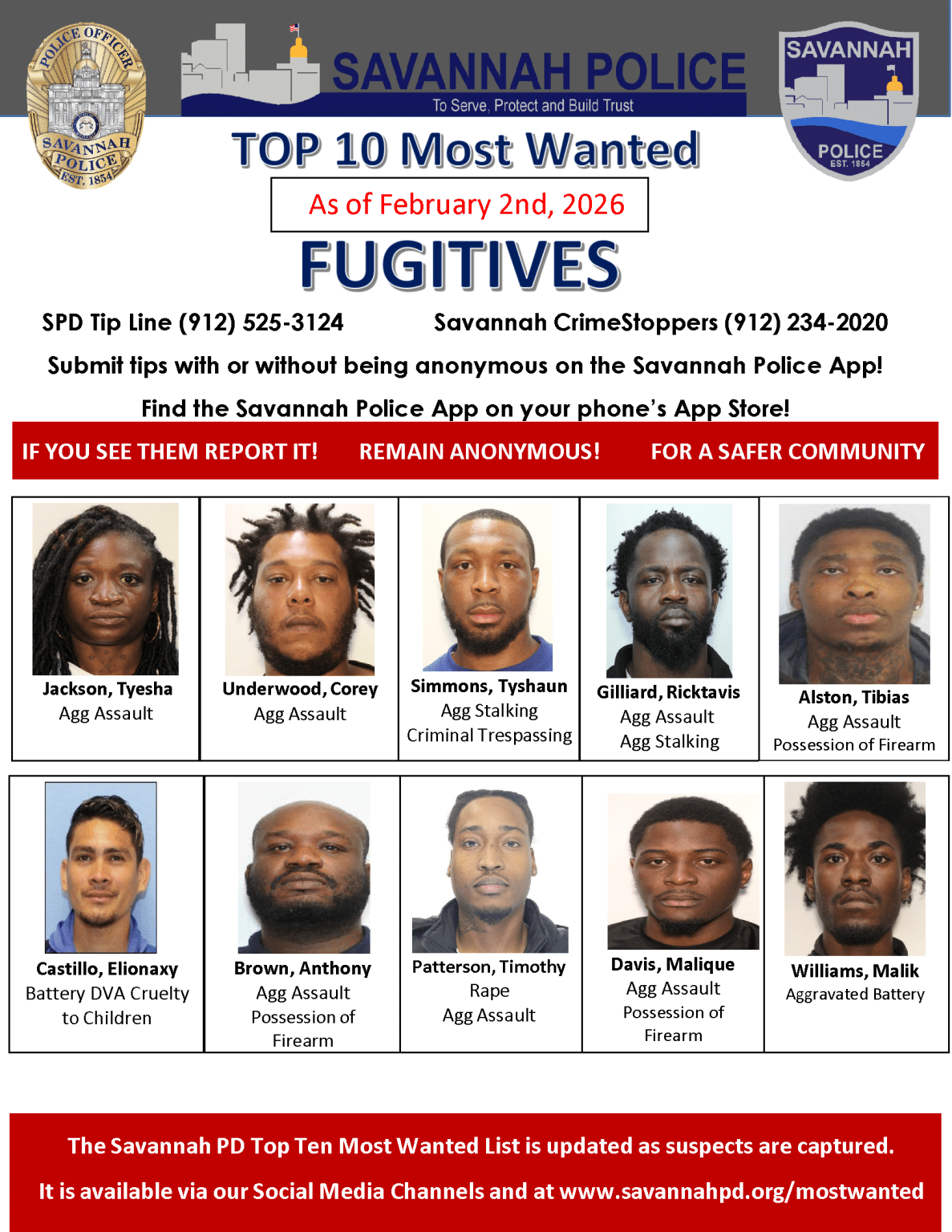 POLICE OFFICER SAVANNAH POLICE EST. 1854

SAVANNAH POLICE
To Serve, Protect and Build Trust

SAVANNAH
POLICE
EST. 1854

TOP 10 Most Wanted

As of February 2nd, 2026

FUGITIVES

SPD Tip Line (912) 525-3124 Savannah CrimeStoppers (912) 234-2020

Submit tips with or without being anonymous on the Savannah Police App!

Find the Savannah Police App on your phone's App Store!

IF YOU SEE THEM REPORT IT! REMAIN ANONYMOUS! FOR A SAFER COMMUNITY

Jackson, Tyesha
Agg Assault

Underwood, Corey
Agg Assault

Simmons, Tyshaun
Agg Stalking
Criminal Trespassing

Gilliard, Ricktavis
Agg Assault
Agg Stalking

Alston, Tibias
Agg Assault
Possession of Firearm

Castillo, Elionaxy
Battery DVA Cruelty to Children

Brown, Anthony
Agg Assault
Possession of Firearm

Patterson, Timothy
Rape
Agg Assault

Davis, Malique
Agg Assault
Possession of Firearm

Williams, Malik
Aggravated Battery

The Savannah PD Top Ten Most Wanted List is updated as suspects are captured.

It is available via our Social Media Channels and at www.savannahpd.org/mostwanted